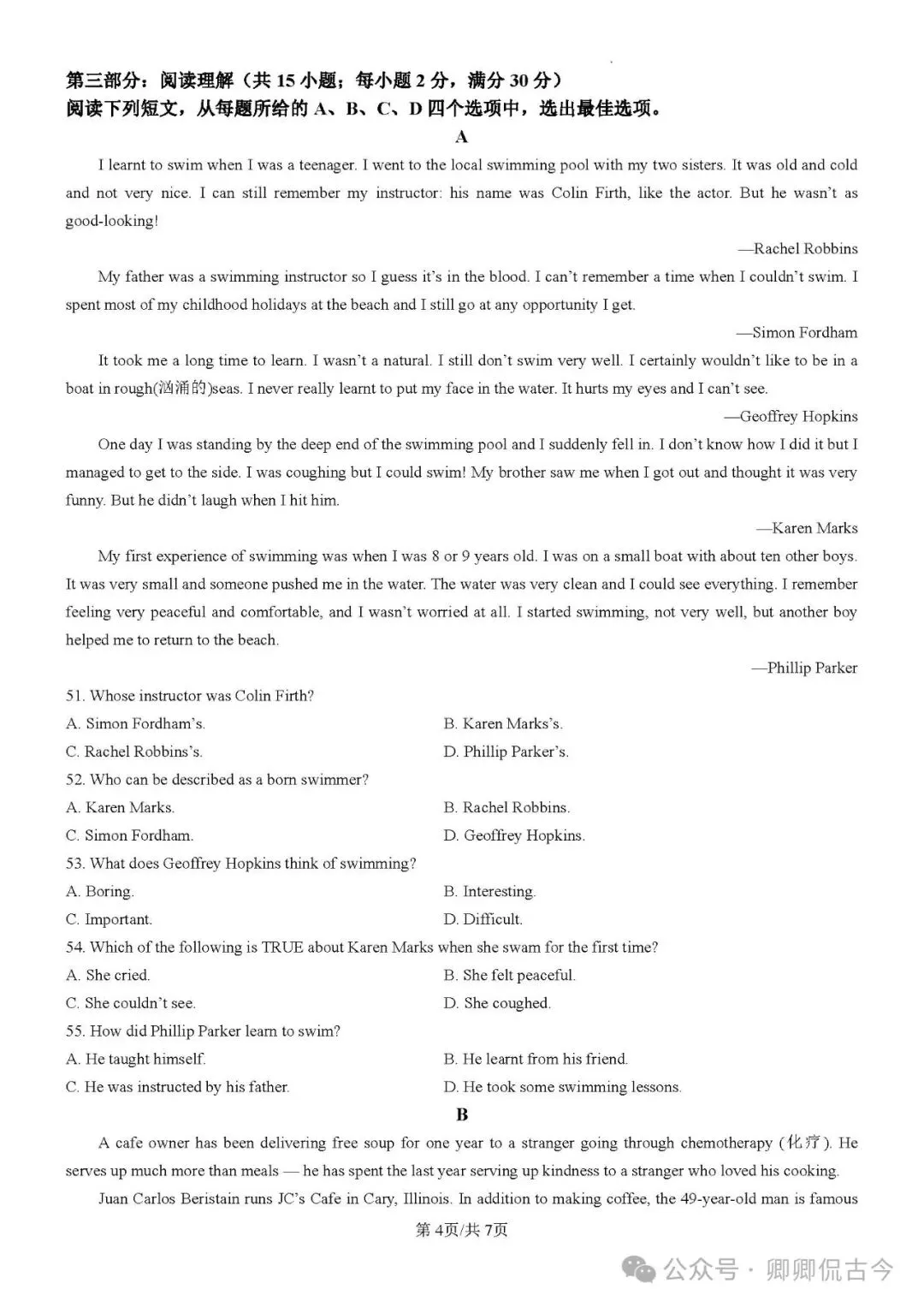 第三部分：阅读理解（共 15 小题；每小题 2 分，满分 30 分）
阅读下列短文，从每题所给的 A、B、C、D 四个选项中，选出最佳选项。

A

I learnt to swim when I was a teenager. I went to the local swimming pool with my two sisters. It was old and cold and not very nice. I can still remember my instructor: his name was Colin Firth, like the actor. But he wasn't as good-looking!

—Rachel Robbins

My father was a swimming instructor so I guess it's in the blood. I can't remember a time when I couldn't swim. I spent most of my childhood holidays at the beach and I still go at any opportunity I get.

—Simon Fordham

It took me a long time to learn. I wasn't a natural. I still don't swim very well. I certainly wouldn't like to be in a boat in rough(汹涌的)seas. I never really learnt to put my face in the water. It hurts my eyes and I can't see.

—Geoffrey Hopkins

One day I was standing by the deep end of the swimming pool and I suddenly fell in. I don't know how I did it but I managed to get to the side. I was coughing but I could swim! My brother saw me when I got out and thought it was very funny. But he didn't laugh when I hit him.

—Karen Marks

My first experience of swimming was when I was 8 or 9 years old. I was on a small boat with about ten other boys. It was very small and someone pushed me in the water. The water was very clean and I could see everything. I remember feeling very peaceful and comfortable, and I wasn't worried at all. I started swimming, not very well, but another boy helped me to return to the beach.

—Phillip Parker

51. Whose instructor was Colin Firth?
A. Simon Fordham's.
B. Karen Marks's.
C. Rachel Robbins's.
D. Phillip Parker's.
52. Who can be described as a born swimmer?
A. Karen Marks.
B. Rachel Robbins.
C. Simon Fordham.
D. Geoffrey Hopkins.
53. What does Geoffrey Hopkins think of swimming?
A. Boring.
B. Interesting.
C. Important.
D. Difficult.
54. Which of the following is TRUE about Karen Marks when she swam for the first time?
A. She cried.
B. She felt peaceful.
C. She couldn't see.
D. She coughed.
55. How did Phillip Parker learn to swim?
A. He taught himself.
B. He learnt from his friend.
C. He was instructed by his father.
D. He took some swimming lessons.

B

A cafe owner has been delivering free soup for one year to a stranger going through chemotherapy (化疗). He serves up much more than meals — he has spent the last year serving up kindness to a stranger who loved his cooking.

Juan Carlos Beristain runs JC's Cafe in Cary, Illinois. In addition to making coffee, the 49-year-old man is famous

第 4页/共 7页

公众号 · 卿卿侃古今